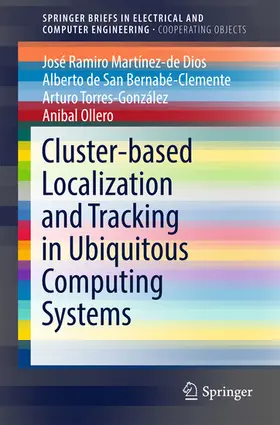 SPRINGER BRIEFS IN ELECTRICAL AND COMPUTER ENGINEERING · COOPERATING OBJECTS

José Ramiro Martínez-de Dios
Alberto de San Bernabé-Clemente
Arturo Torres-González
Anibal Ollero

Cluster-based Localization and Tracking in Ubiquitous Computing Systems

Springer